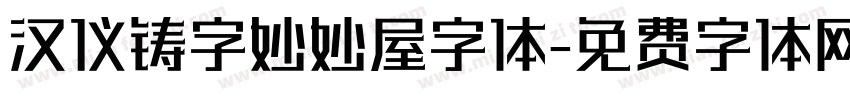 汉仪铸字妙妙屋字体-免费字体网